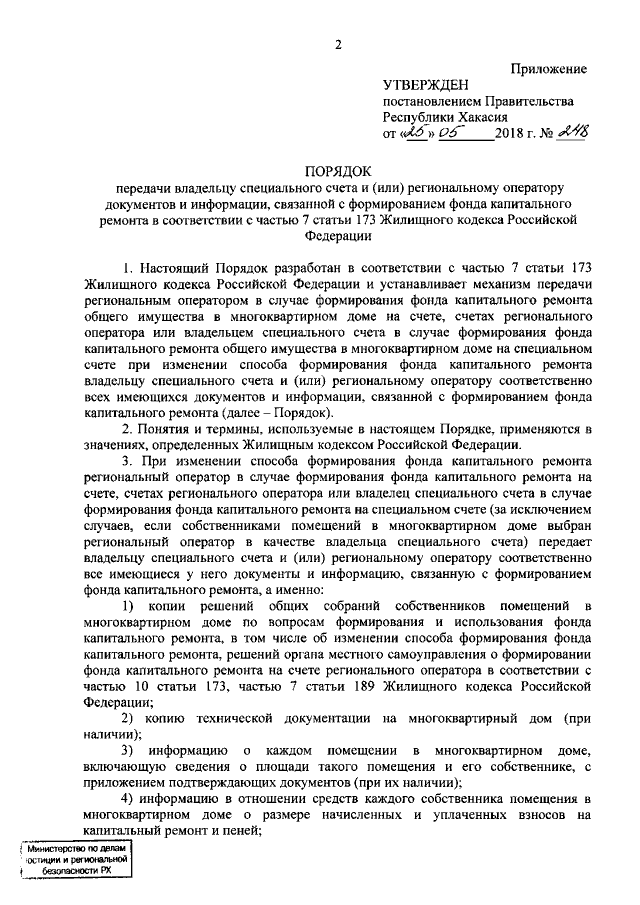 2

Приложение

УТВЕРЖДЕН
постановлением Правительства
Республики Хакасия
от «25» 05 2018 г. № 248

ПОРЯДОК
передачи владельцу специального счета и (или) региональному оператору документов и информации, связанной с формированием фонда капитального ремонта в соответствии с частью 7 статьи 173 Жилищного кодекса Российской Федерации

1. Настоящий Порядок разработан в соответствии с частью 7 статьи 173 Жилищного кодекса Российской Федерации и устанавливает механизм передачи региональным оператором в случае формирования фонда капитального ремонта общего имущества в многоквартирном доме на счете, счетах регионального оператора или владельцем специального счета в случае формирования фонда капитального ремонта общего имущества в многоквартирном доме на специальном счете при изменении способа формирования фонда капитального ремонта владельцу специального счета и (или) региональному оператору соответственно всех имеющихся документов и информации, связанной с формированием фонда капитального ремонта (далее – Порядок).

2. Понятия и термины, используемые в настоящем Порядке, применяются в значениях, определенных Жилищным кодексом Российской Федерации.

3. При изменении способа формирования фонда капитального ремонта региональный оператор в случае формирования фонда капитального ремонта на счете, счетах регионального оператора или владелец специального счета в случае формирования фонда капитального ремонта на специальном счете (за исключением случаев, если собственниками помещений в многоквартирном доме выбран региональный оператор в качестве владельца специального счета) передает владельцу специального счета и (или) региональному оператору соответственно все имеющиеся у него документы и информацию, связанную с формированием фонда капитального ремонта, а именно:

1) копии решений общих собраний собственников помещений в многоквартирном доме по вопросам формирования и использования фонда капитального ремонта, в том числе об изменении способа формирования фонда капитального ремонта, решений органа местного самоуправления о формировании фонда капитального ремонта на счете регионального оператора в соответствии с частью 10 статьи 173, частью 7 статьи 189 Жилищного кодекса Российской Федерации;

2) копию технической документации на многоквартирный дом (при наличии);

3) информацию о каждом помещении в многоквартирном доме, включающую сведения о площади такого помещения и его собственнике, с приложением подтверждающих документов (при их наличии);

4) информацию в отношении средств каждого собственника помещения в многоквартирном доме о размере начисленных и уплаченных взносов на капитальный ремонт и пеней;

Министерство по делам юстиции и региональной безопасности РХ